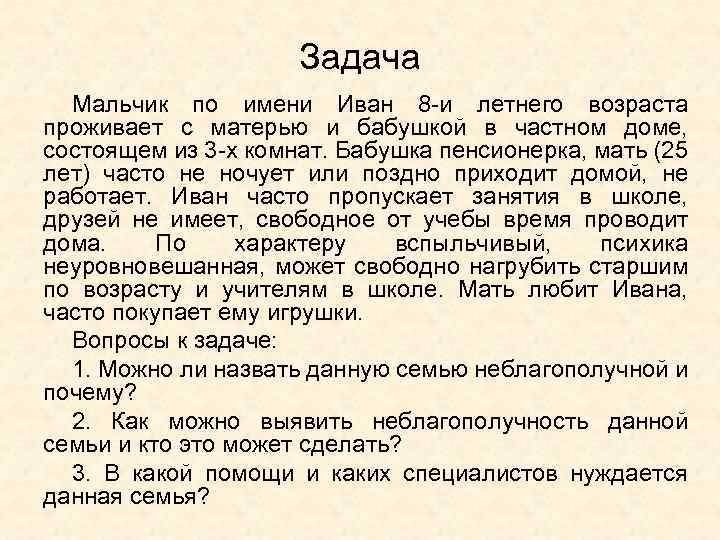 Задача

Мальчик по имени Иван 8-и летнего возраста проживает с матерью и бабушкой в частном доме, состоящем из 3-х комнат. Бабушка пенсионерка, мать (25 лет) часто не ночует или поздно приходит домой, не работает. Иван часто пропускает занятия в школе, друзей не имеет, свободное от учебы время проводит дома. По характеру вспыльчивый, психика неуровновешанная, может свободно нагрубить старшим по возрасту и учителям в школе. Мать любит Ивана, часто покупает ему игрушки.

Вопросы к задаче:

1. Можно ли назвать данную семью неблагополучной и почему?

2. Как можно выявить неблагополучность данной семьи и кто это может сделать?

3. В какой помощи и каких специалистов нуждается данная семья?